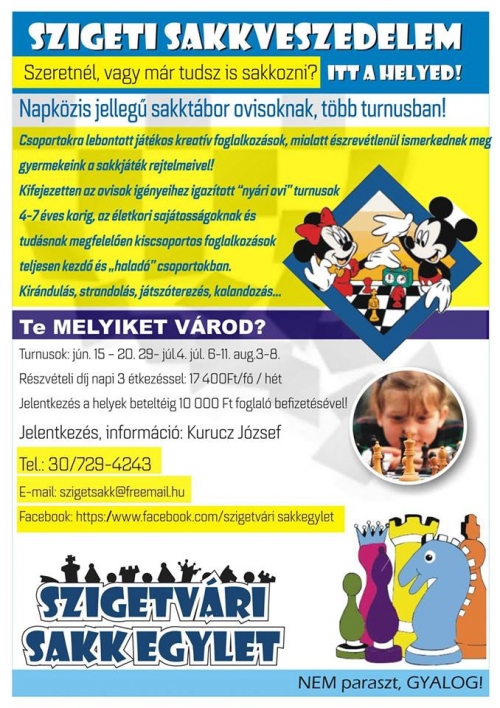 SZIGETI SAKKVESZEDELEM

Szeretnél, vagy már tudsz is sakkozni? ITT A HELYED!

Napközis jellegű sakktábor ovisoknak, több turnusban!

Csoportokra lebontott játékos kreatív foglalkozások, mialatt észrevétlenül ismerkednek meg gyermekeink a sakkjáték rejtelmeivel!

Kifejezetten az ovisok igényeihez igazított "nyári ovi" turnusok 4-7 éves korig, az életkori sajátosságoknak és tudásnak megfelelően kiscsoportos foglalkozások teljesen kezdő és „haladó" csoportokban.

Kirándulás, strandolás, játszóterezés, kalandozás...

Te MELYIKET VÁROD?

Turnusok: jún. 15 – 20. 29- júl.4. júl. 6-11. aug.3-8.

Részvételi díj napi 3 étkezéssel: 17 400Ft/fő / hét

Jelentkezés a helyek beteltéig 10 000 Ft foglaló befizetésével!

Jelentkezés, információ: Kurucz József

Tel.: 30/729-4243

E-mail: szigetsakk@freemail.hu

Facebook: https:/www.facebook.com/szigetvári sakkegylet

SZIGETVÁRI SAKK EGYLET

NEM paraszt, GYALOG!